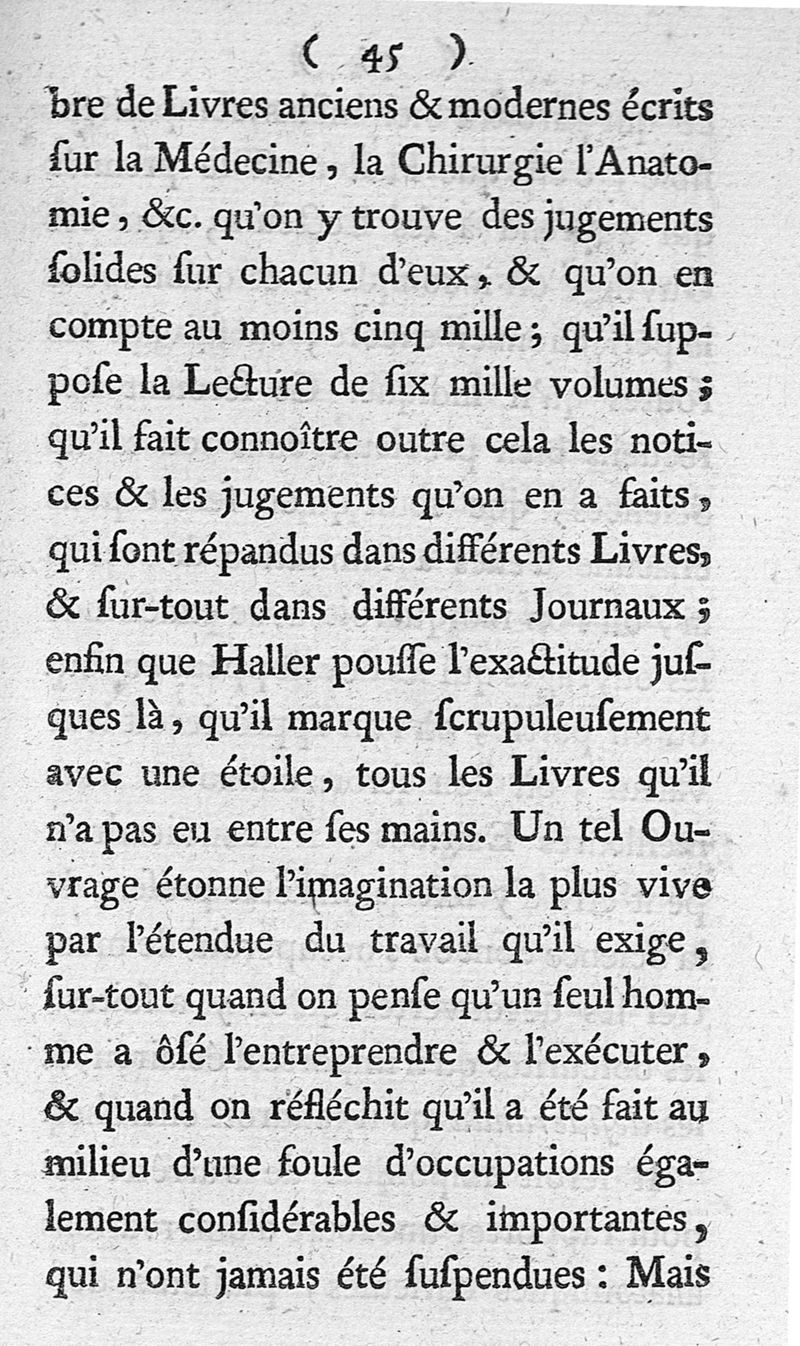 ( 45 )

bre de Livres anciens & modernes écrits ſur la Médecine, la Chirurgie l'Anatomie, &c. qu'on y trouve des jugements ſolides ſur chacun d'eux, & qu'on en compte au moins cinq mille; qu'il ſuppoſe la Lecture de ſix mille volumes; qu'il fait connoître outre cela les notices & les jugements qu'on en a faits, qui ſont répandus dans différents Livres, & ſur-tout dans différents Journaux; enfin que Haller pouſſe l'exactitude juſques là, qu'il marque ſcrupuleuſement avec une étoile, tous les Livres qu'il n'a pas eu entre ſes mains. Un tel Ouvrage étonne l'imagination la plus vive par l'étendue du travail qu'il exige, ſur-tout quand on penſe qu'un ſeul homme a ôſé l'entreprendre & l'exécuter, & quand on réfléchit qu'il a été fait au milieu d'une foule d'occupations également conſidérables & importantes, qui n'ont jamais été ſuſpendues: Mais